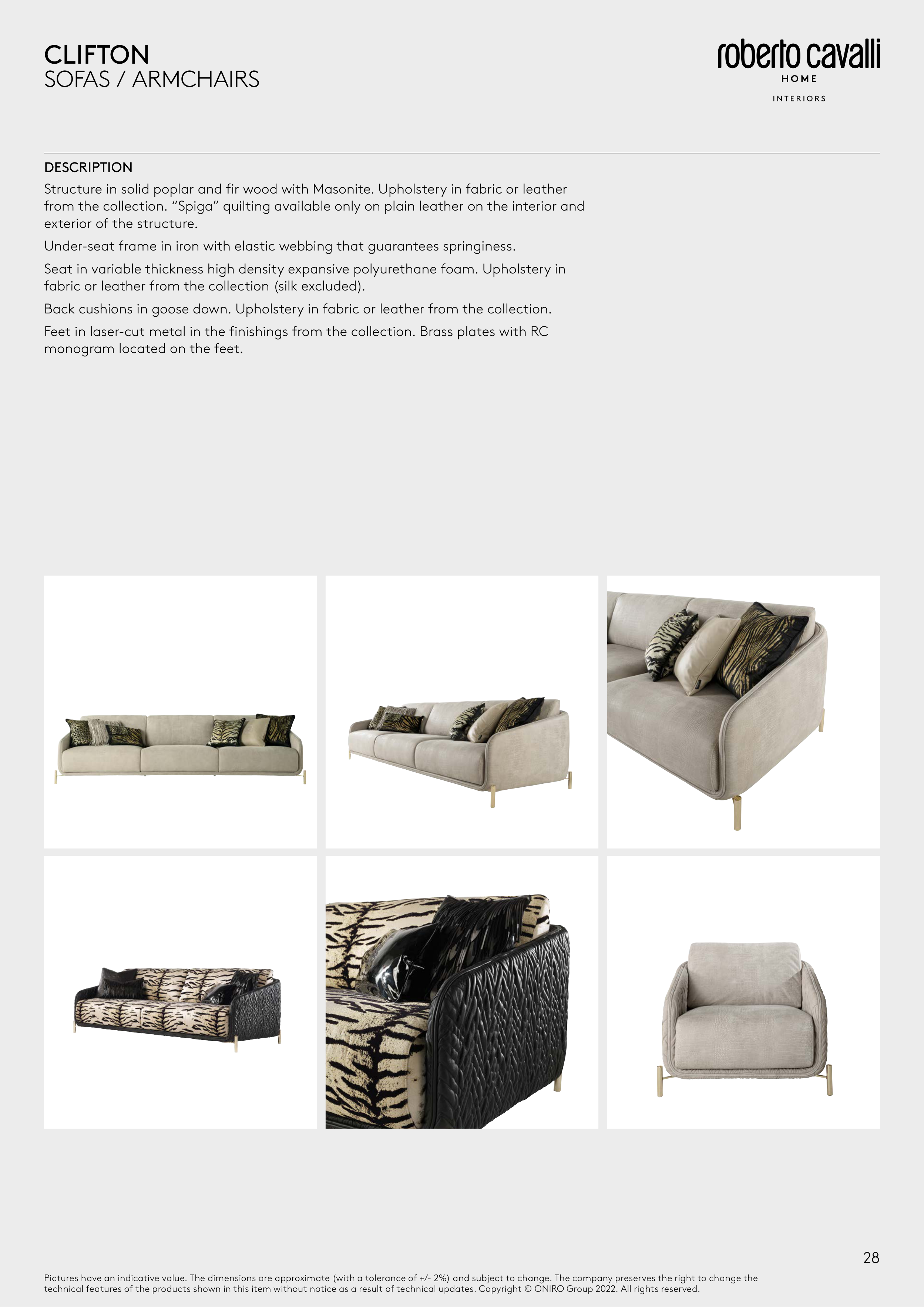 CLIFTON
SOFAS / ARMCHAIRS

roberto cavalli
HOME
INTERIORS

DESCRIPTION

Structure in solid poplar and fir wood with Masonite. Upholstery in fabric or leather from the collection. “Spiga” quilting available only on plain leather on the interior and exterior of the structure.

Under-seat frame in iron with elastic webbing that guarantees springiness.

Seat in variable thickness high density expansive polyurethane foam. Upholstery in fabric or leather from the collection (silk excluded).

Back cushions in goose down. Upholstery in fabric or leather from the collection.

Feet in laser-cut metal in the finishings from the collection. Brass plates with RC monogram located on the feet.

28

Pictures have an indicative value. The dimensions are approximate (with a tolerance of +/- 2%) and subject to change. The company preserves the right to change the technical features of the products shown in this item without notice as a result of technical updates. Copyright © ONIRO Group 2022. All rights reserved.